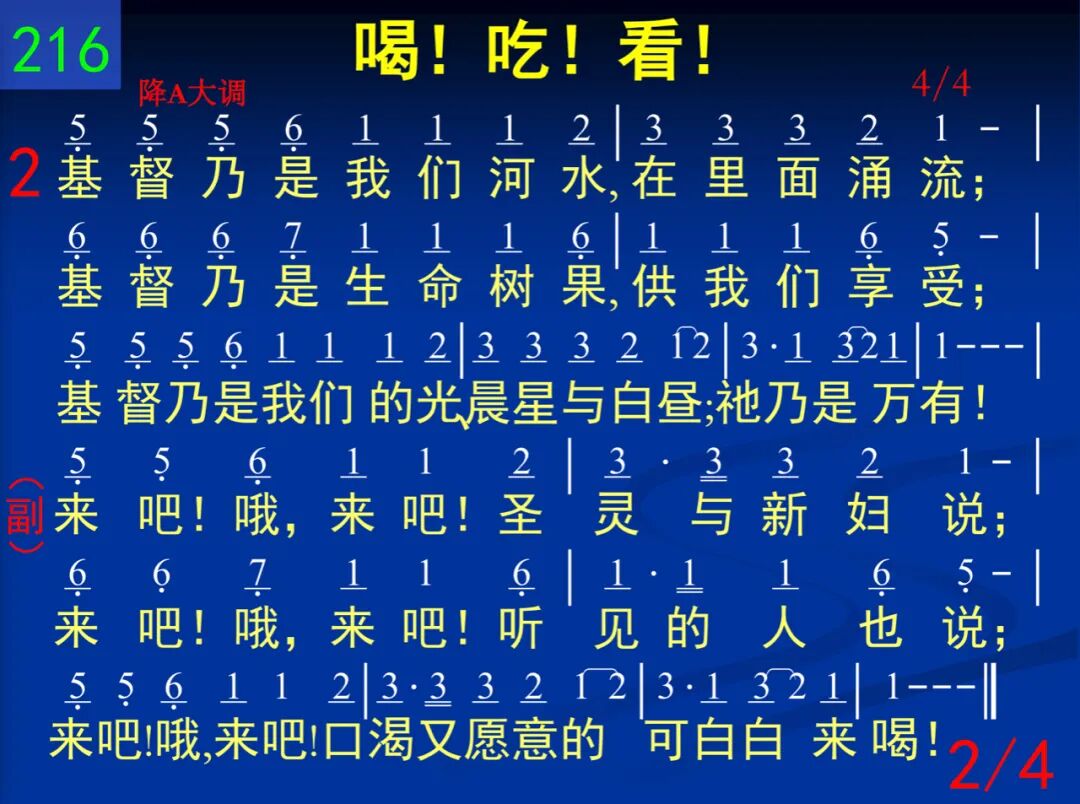 216

喝！吃！看！

降A大调

4/4

5 5 5 6 1 1 1 2 | 3 3 3 2 1 - |

2 基督乃是我们河水,在里面涌流;

6 6 6 7 1 1 1 6 | 1 1 1 6 5 - |

基督乃是生命树果,供我们享受;

5 5 5 6 1 1 1 2 | 3 3 3 2 1 2 | 3 · 1 3 2 1 | 1 - - - |

基督乃是我们的光,晨星与白昼;祂乃是万有！

5 5 6 1 1 2 | 3 · 3 3 2 1 - |

(副) 来吧！哦，来吧！圣灵与新妇说；

6 6 7 1 1 6 | 1 · 1 1 6 5 - |

来吧！哦，来吧！听见的人也说；

5 5 6 1 1 2 | 3 · 3 3 2 1 2 | 3 · 1 3 2 1 | 1 - - - ‖

来吧!哦,来吧!口渴又愿意的 可白白来喝！

2/4